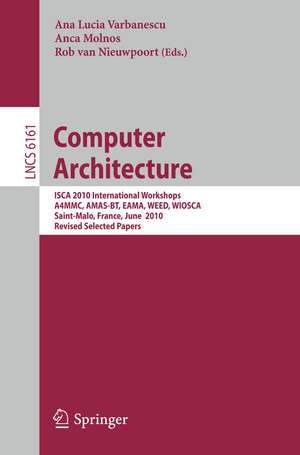 Ana Lucia Varbanescu
Anca Molnos
Rob van Nieuwpoort (Eds.)

LNCS 6161

Computer Architecture

ISCA 2010 International Workshops
A4MMC, AMAS-BT, EAMA, WEED, WIOSCA
Saint-Malo, France, June 2010
Revised Selected Papers

Springer